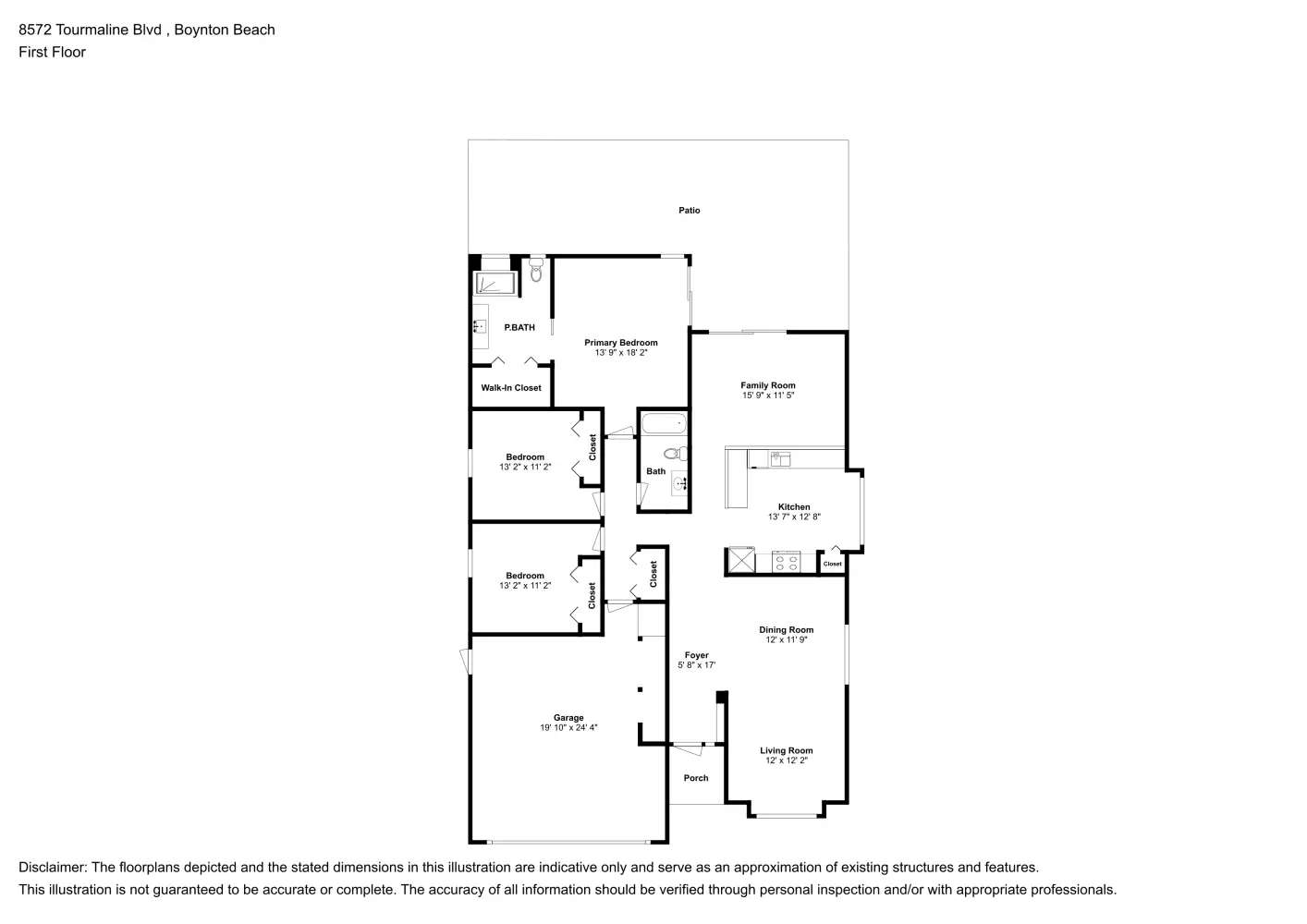 8572 Tourmaline Blvd , Boynton Beach
First Floor

Patio

P.BATH

Primary Bedroom
13' 9" x 18' 2"

Walk-In Closet

Family Room
15' 9" x 11' 5"

Bedroom
13' 2" x 11' 2"

Closet

Bath

Kitchen
13' 7" x 12' 8"

Closet

Bedroom
13' 2" x 11' 2"

Closet

Closet

Dining Room
12' x 11' 9"

Foyer
5' 8" x 17'

Garage
19' 10" x 24' 4"

Living Room
12' x 12' 2"

Porch

Disclaimer: The floorplans depicted and the stated dimensions in this illustration are indicative only and serve as an approximation of existing structures and features.
This illustration is not guaranteed to be accurate or complete. The accuracy of all information should be verified through personal inspection and/or with appropriate professionals.